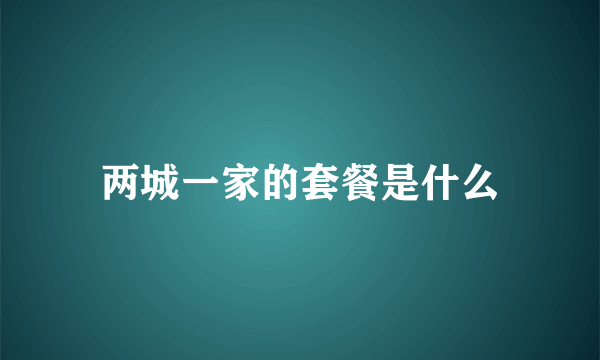 两城一家的套餐是什么